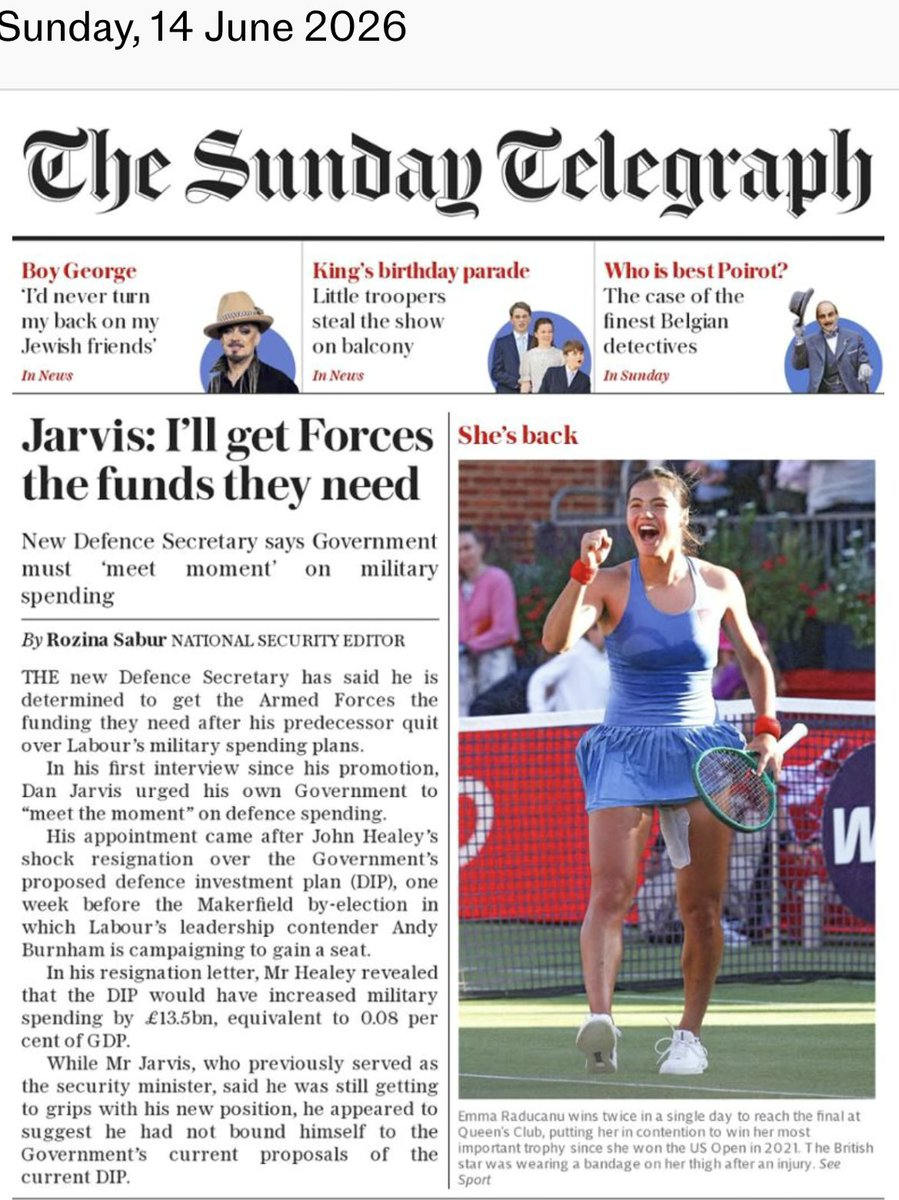 Sunday, 14 June 2026

The Sunday Telegraph

Boy George
'I'd never turn my back on my Jewish friends'
In News

King's birthday parade
Little troopers steal the show on balcony
In News

Who is best Poirot?
The case of the finest Belgian detectives
In Sunday

Jarvis: I'll get Forces the funds they need

New Defence Secretary says Government must 'meet moment' on military spending

By Rozina Sabur NATIONAL SECURITY EDITOR

THE new Defence Secretary has said he is determined to get the Armed Forces the funding they need after his predecessor quit over Labour's military spending plans.

In his first interview since his promotion, Dan Jarvis urged his own Government to "meet the moment" on defence spending.

His appointment came after John Healey's shock resignation over the Government's proposed defence investment plan (DIP), one week before the Makerfield by-election in which Labour's leadership contender Andy Burnham is campaigning to gain a seat.

In his resignation letter, Mr Healey revealed that the DIP would have increased military spending by £13.5bn, equivalent to 0.08 per cent of GDP.

While Mr Jarvis, who previously served as the security minister, said he was still getting to grips with his new position, he appeared to suggest he had not bound himself to the Government's current proposals of the current DIP.

She's back

W

Emma Raducanu wins twice in a single day to reach the final at Queen's Club, putting her in contention to win her most important trophy since she won the US Open in 2021. The British star was wearing a bandage on her thigh after an injury. See Sport